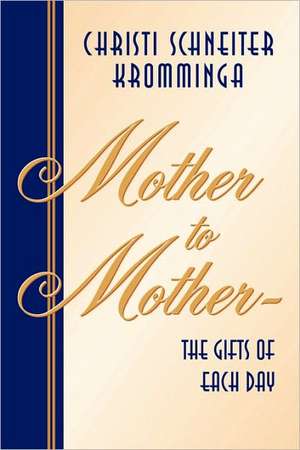 CHRISTI SCHNEITER KROMMINGA

Mother to Mother-

THE GIFTS OF EACH DAY